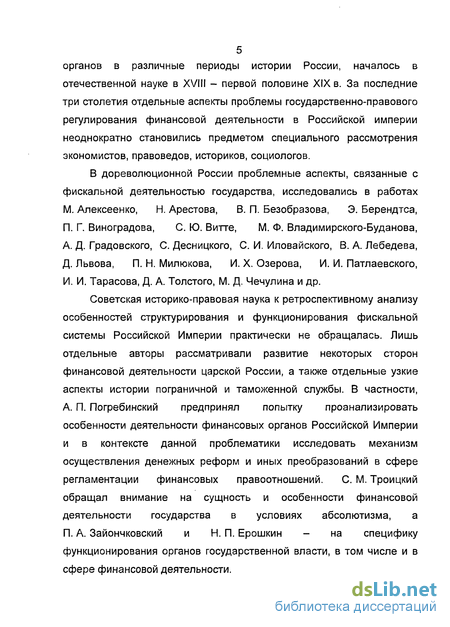 5

органов в различные периоды истории России, началось в отечественной науке в XVIII – первой половине XIX в. За последние три столетия отдельные аспекты проблемы государственно-правового регулирования финансовой деятельности в Российской империи неоднократно становились предметом специального рассмотрения экономистов, правоведов, историков, социологов.

В дореволюционной России проблемные аспекты, связанные с фискальной деятельностью государства, исследовались в работах М. Алексеенко, Н. Арестова, В. П. Безобразова, Э. Берендтса, П. Г. Виноградова, С. Ю. Витте, М. Ф. Владимирского-Буданова, А. Д. Градовского, С. Десницкого, С. И. Иловайского, В. А. Лебедева, Д. Львова, П. Н. Милюкова, И. Х. Озерова, И. И. Патлаевского, И. И. Тарасова, Д. А. Толстого, М. Д. Чечулина и др.

Советская историко-правовая наука к ретроспективному анализу особенностей структурирования и функционирования фискальной системы Российской Империи практически не обращалась. Лишь отдельные авторы рассматривали развитие некоторых сторон финансовой деятельности царской России, а также отдельные узкие аспекты истории пограничной и таможенной службы. В частности, А. П. Погребинский предпринял попытку проанализировать особенности деятельности финансовых органов Российской Империи и в контексте данной проблематики исследовать механизм осуществления денежных реформ и иных преобразований в сфере регламентации финансовых правоотношений. С. М. Троицкий обращал внимание на сущность и особенности финансовой деятельности государства в условиях абсолютизма, а П. А. Зайончковский и Н. П. Ерошкин – на специфику функционирования органов государственной власти, в том числе и в сфере финансовой деятельности.

dsLib.net
библиотека диссертаций